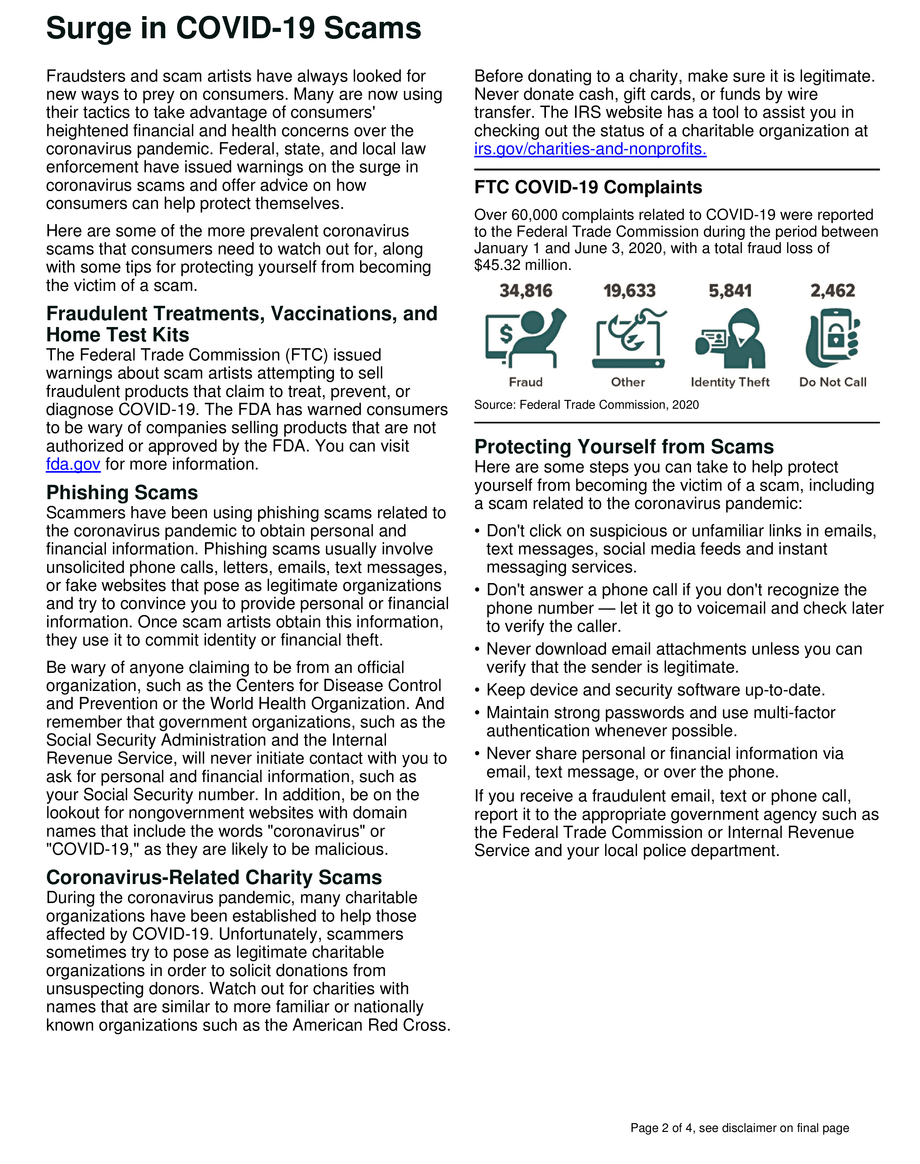 Surge in COVID-19 Scams

Fraudsters and scam artists have always looked for new ways to prey on consumers. Many are now using their tactics to take advantage of consumers' heightened financial and health concerns over the coronavirus pandemic. Federal, state, and local law enforcement have issued warnings on the surge in coronavirus scams and offer advice on how consumers can help protect themselves.

Here are some of the more prevalent coronavirus scams that consumers need to watch out for, along with some tips for protecting yourself from becoming the victim of a scam.

Fraudulent Treatments, Vaccinations, and Home Test Kits
The Federal Trade Commission (FTC) issued warnings about scam artists attempting to sell fraudulent products that claim to treat, prevent, or diagnose COVID-19. The FDA has warned consumers to be wary of companies selling products that are not authorized or approved by the FDA. You can visit fda.gov for more information.

Phishing Scams
Scammers have been using phishing scams related to the coronavirus pandemic to obtain personal and financial information. Phishing scams usually involve unsolicited phone calls, letters, emails, text messages, or fake websites that pose as legitimate organizations and try to convince you to provide personal or financial information. Once scam artists obtain this information, they use it to commit identity or financial theft.

Be wary of anyone claiming to be from an official organization, such as the Centers for Disease Control and Prevention or the World Health Organization. And remember that government organizations, such as the Social Security Administration and the Internal Revenue Service, will never initiate contact with you to ask for personal and financial information, such as your Social Security number. In addition, be on the lookout for nongovernment websites with domain names that include the words "coronavirus" or "COVID-19," as they are likely to be malicious.

Coronavirus-Related Charity Scams
During the coronavirus pandemic, many charitable organizations have been established to help those affected by COVID-19. Unfortunately, scammers sometimes try to pose as legitimate charitable organizations in order to solicit donations from unsuspecting donors. Watch out for charities with names that are similar to more familiar or nationally known organizations such as the American Red Cross.

Before donating to a charity, make sure it is legitimate. Never donate cash, gift cards, or funds by wire transfer. The IRS website has a tool to assist you in checking out the status of a charitable organization at irs.gov/charities-and-nonprofits.

FTC COVID-19 Complaints
Over 60,000 complaints related to COVID-19 were reported to the Federal Trade Commission during the period between January 1 and June 3, 2020, with a total fraud loss of $45.32 million.

34,816 Fraud
19,633 Other
5,841 Identity Theft
2,462 Do Not Call

Source: Federal Trade Commission, 2020

Protecting Yourself from Scams
Here are some steps you can take to help protect yourself from becoming the victim of a scam, including a scam related to the coronavirus pandemic:

• Don't click on suspicious or unfamiliar links in emails, text messages, social media feeds and instant messaging services.
• Don't answer a phone call if you don't recognize the phone number — let it go to voicemail and check later to verify the caller.
• Never download email attachments unless you can verify that the sender is legitimate.
• Keep device and security software up-to-date.
• Maintain strong passwords and use multi-factor authentication whenever possible.
• Never share personal or financial information via email, text message, or over the phone.

If you receive a fraudulent email, text or phone call, report it to the appropriate government agency such as the Federal Trade Commission or Internal Revenue Service and your local police department.

Page 2 of 4, see disclaimer on final page